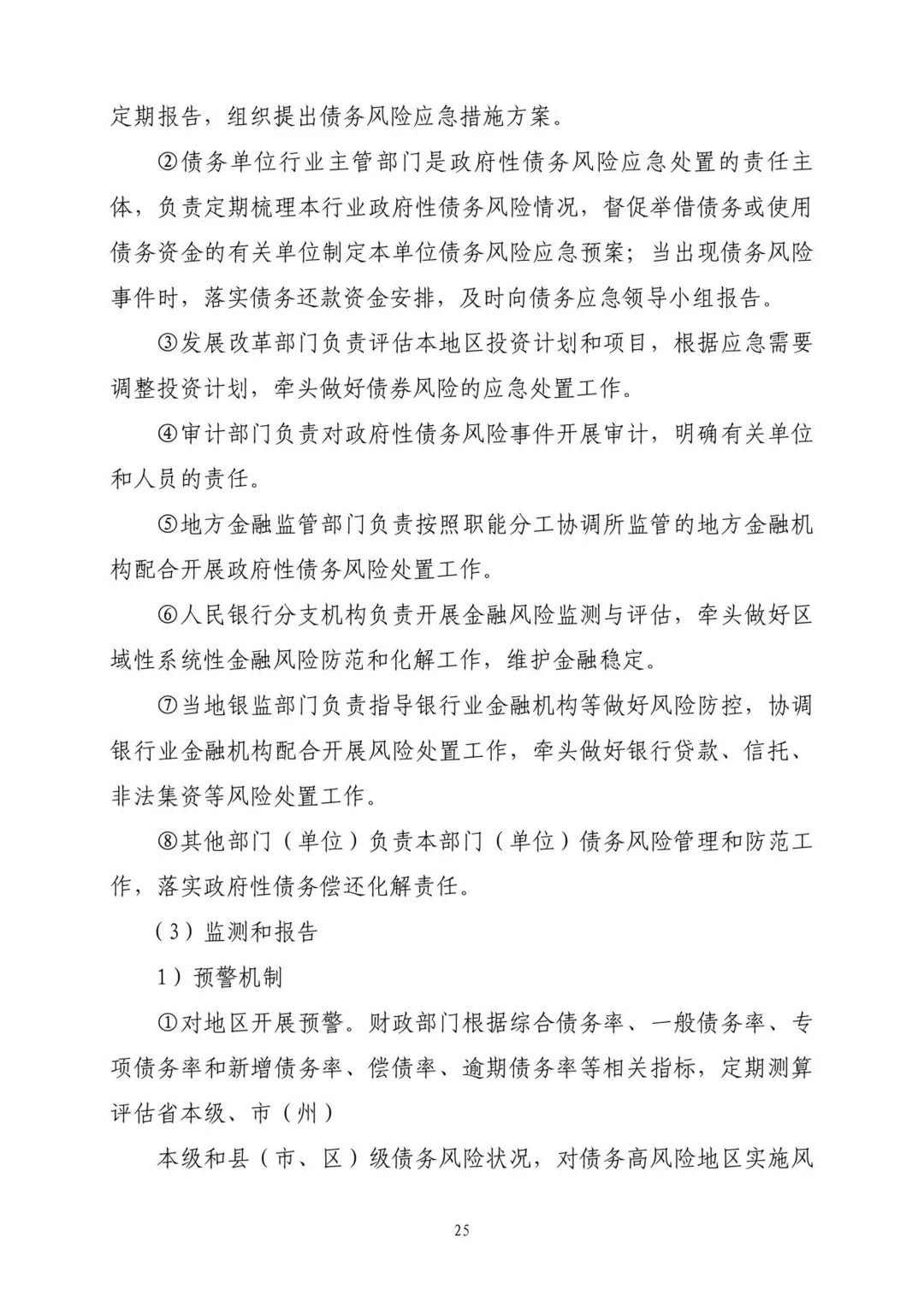 定期报告，组织提出债务风险应急措施方案。

②债务单位行业主管部门是政府性债务风险应急处置的责任主体，负责定期梳理本行业政府性债务风险情况，督促举借债务或使用债务资金的有关单位制定本单位债务风险应急预案；当出现债务风险事件时，落实债务还款资金安排，及时向债务应急领导小组报告。

③发展改革部门负责评估本地区投资计划和项目，根据应急需要调整投资计划，牵头做好债券风险的应急处置工作。

④审计部门负责对政府性债务风险事件开展审计，明确有关单位和人员的责任。

⑤地方金融监管部门负责按照职能分工协调所监管的地方金融机构配合开展政府性债务风险处置工作。

⑥人民银行分支机构负责开展金融风险监测与评估，牵头做好区域性系统性金融风险防范和化解工作，维护金融稳定。

⑦当地银监部门负责指导银行业金融机构等做好风险防控，协调银行业金融机构配合开展风险处置工作，牵头做好银行贷款、信托、非法集资等风险处置工作。

⑧其他部门（单位）负责本部门（单位）债务风险管理和防范工作，落实政府性债务偿还化解责任。

（3）监测和报告

1）预警机制

①对地区开展预警。财政部门根据综合债务率、一般债务率、专项债务率和新增债务率、偿债率、逾期债务率等相关指标，定期测算评估省本级、市（州）

本级和县（市、区）级债务风险状况，对债务高风险地区实施风

25